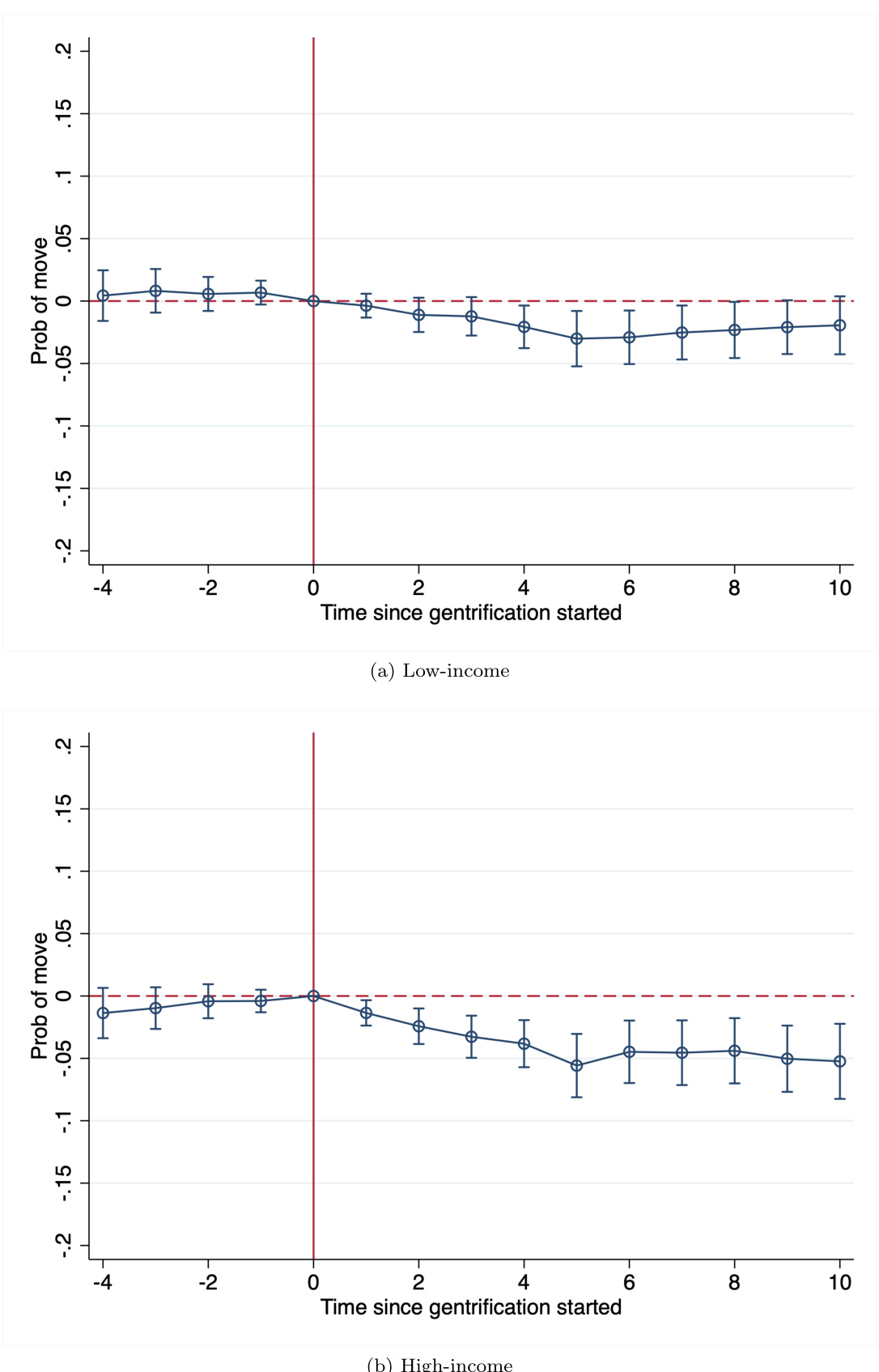 .2
.15
.1
.05
0
-.05
-.1
-.15
-.2
Prob of move
-4
-2
0
2
4
6
8
10
Time since gentrification started

(a) Low-income

.2
.15
.1
.05
0
-.05
-.1
-.15
-.2
Prob of move
-4
-2
0
2
4
6
8
10
Time since gentrification started

(b) High-income